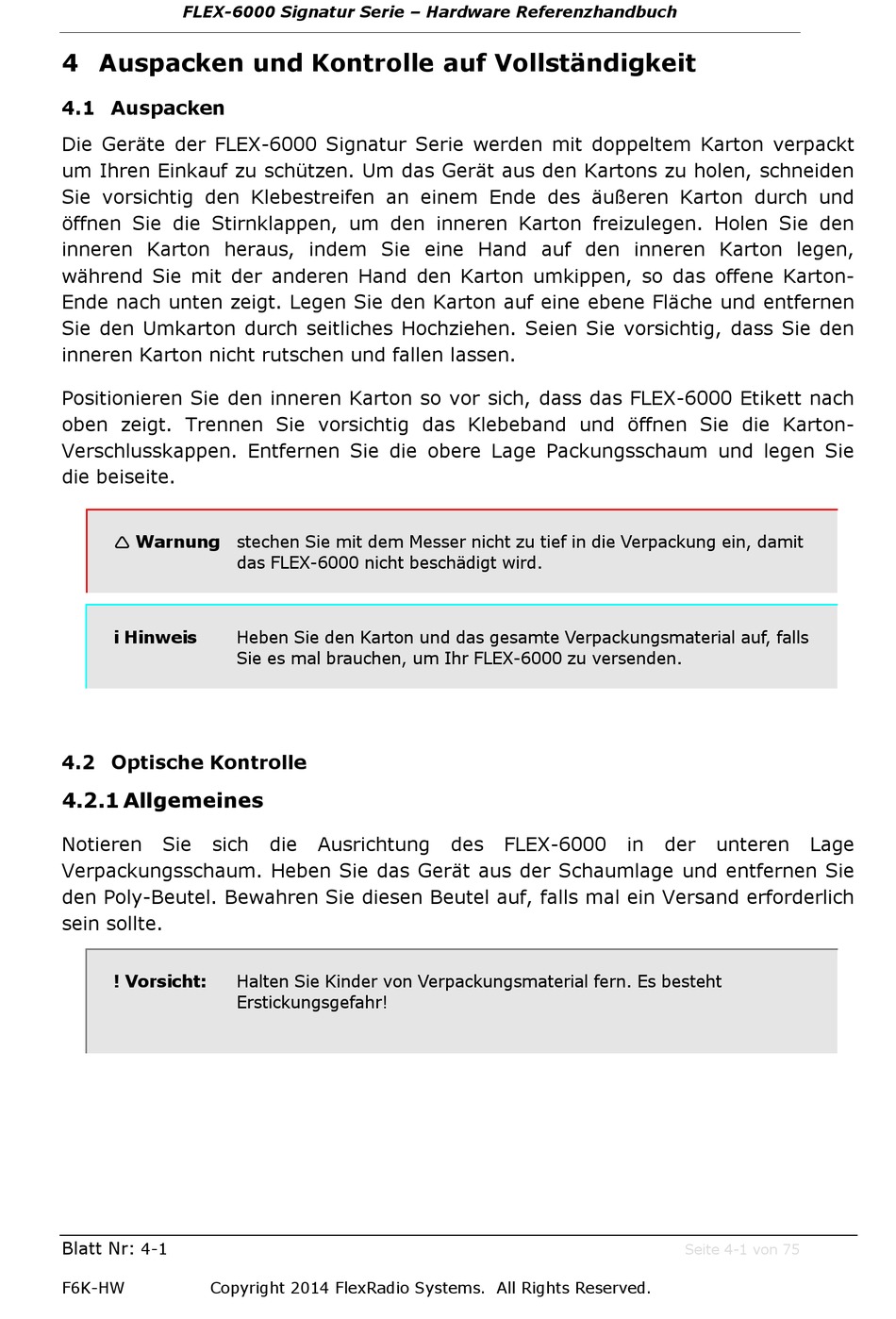 FLEX-6000 Signatur Serie – Hardware Referenzhandbuch

4 Auspacken und Kontrolle auf Vollständigkeit

4.1 Auspacken

Die Geräte der FLEX-6000 Signatur Serie werden mit doppeltem Karton verpackt um Ihren Einkauf zu schützen. Um das Gerät aus den Kartons zu holen, schneiden Sie vorsichtig den Klebestreifen an einem Ende des äußeren Karton durch und öffnen Sie die Stirnklappen, um den inneren Karton freizulegen. Holen Sie den inneren Karton heraus, indem Sie eine Hand auf den inneren Karton legen, während Sie mit der anderen Hand den Karton umkippen, so das offene Karton-Ende nach unten zeigt. Legen Sie den Karton auf eine ebene Fläche und entfernen Sie den Umkarton durch seitliches Hochziehen. Seien Sie vorsichtig, dass Sie den inneren Karton nicht rutschen und fallen lassen.

Positionieren Sie den inneren Karton so vor sich, dass das FLEX-6000 Etikett nach oben zeigt. Trennen Sie vorsichtig das Klebeband und öffnen Sie die Karton-Verschlusskappen. Entfernen Sie die obere Lage Packungsschaum und legen Sie die beiseite.

△ Warnung stechen Sie mit dem Messer nicht zu tief in die Verpackung ein, damit das FLEX-6000 nicht beschädigt wird.

i Hinweis Heben Sie den Karton und das gesamte Verpackungsmaterial auf, falls Sie es mal brauchen, um Ihr FLEX-6000 zu versenden.

4.2 Optische Kontrolle

4.2.1 Allgemeines

Notieren Sie sich die Ausrichtung des FLEX-6000 in der unteren Lage Verpackungsschaum. Heben Sie das Gerät aus der Schaumlage und entfernen Sie den Poly-Beutel. Bewahren Sie diesen Beutel auf, falls mal ein Versand erforderlich sein sollte.

! Vorsicht: Halten Sie Kinder von Verpackungsmaterial fern. Es besteht Erstickungsgefahr!

Blatt Nr: 4-1 Seite 4-1 von 75

F6K-HW Copyright 2014 FlexRadio Systems. All Rights Reserved.